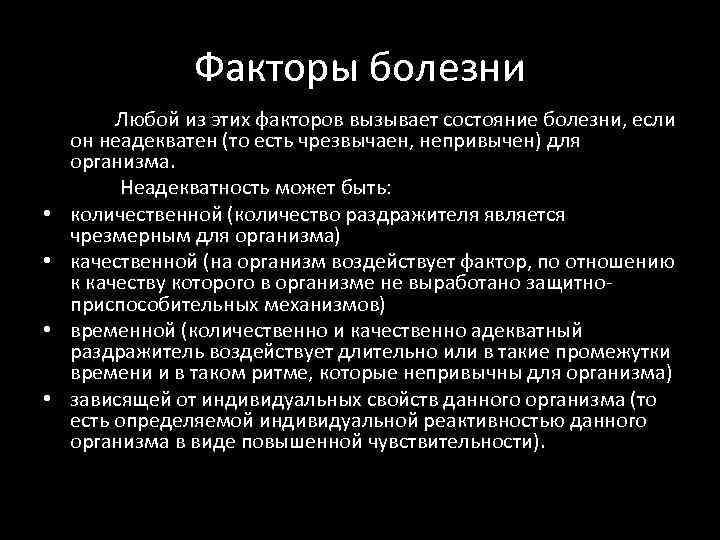 Факторы болезни

Любой из этих факторов вызывает состояние болезни, если он неадекватен (то есть чрезвычаен, непривычен) для организма.

Неадекватность может быть:

• количественной (количество раздражителя является чрезмерным для организма)
• качественной (на организм воздействует фактор, по отношению к качеству которого в организме не выработано защитно-приспособительных механизмов)
• временной (количественно и качественно адекватный раздражитель воздействует длительно или в такие промежутки времени и в таком ритме, которые непривычны для организма)
• зависящей от индивидуальных свойств данного организма (то есть определяемой индивидуальной реактивностью данного организма в виде повышенной чувствительности).